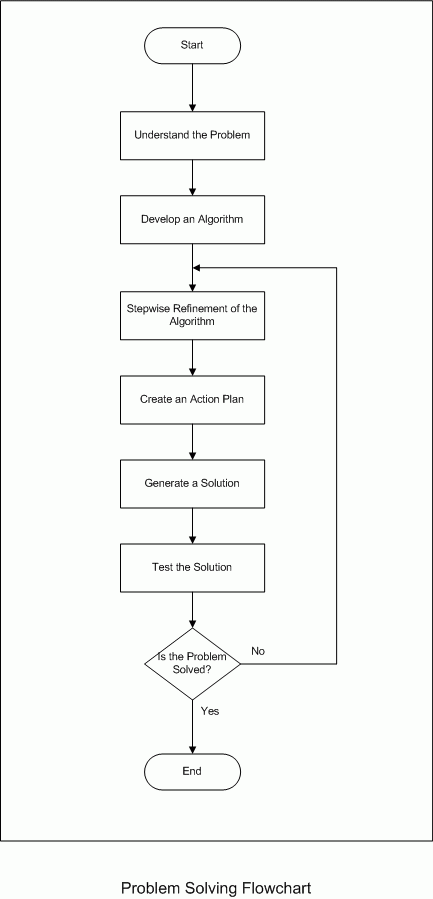 Start

Understand the Problem

Develop an Algorithm

Stepwise Refinement of the Algorithm

Create an Action Plan

Generate a Solution

Test the Solution

Is the Problem Solved?

No

Yes

End

Problem Solving Flowchart